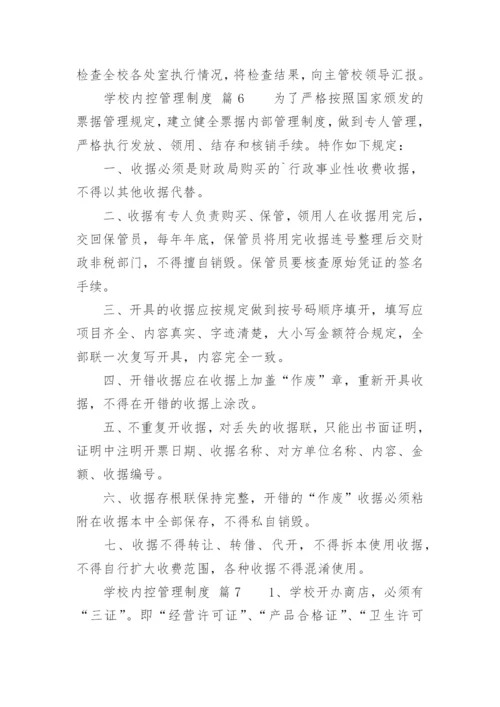 检查全校各处室执行情况，将检查结果，向主管校领导汇报。

学校内控管理制度 篇6　　为了严格按照国家颁发的票据管理规定，建立健全票据内部管理制度，做到专人管理，严格执行发放、领用、结存和核销手续。特作如下规定：

一、收据必须是财政局购买的`行政事业性收费收据，不得以其他收据代替。

二、收据有专人负责购买、保管，领用人在收据用完后，交回保管员，每年年底，保管员将用完收据连号整理后交财政非税部门，不得擅自销毁。保管员要核查原始凭证的签名手续。

三、开具的收据应按规定做到按号码顺序填开，填写应项目齐全、内容真实、字迹清楚，大小写金额符合规定，全部联一次复写开具，内容完全一致。

四、开错收据应在收据上加盖“作废”章，重新开具收据，不得在开错的收据上涂改。

五、不重复开收据，对丢失的收据联，只能出书面证明，证明中注明开票日期、收据名称、对方单位名称、内容、金额、收据编号。

六、收据存根联保持完整，开错的“作废”收据必须粘附在收据本中全部保存，不得私自销毁。

七、收据不得转让、转借、代开，不得拆本使用收据，不得自行扩大收费范围，各种收据不得混淆使用。

学校内控管理制度 篇7　　1、学校开办商店，必须有“三证”。即“经营许可证”、“产品合格证”、“卫生许可